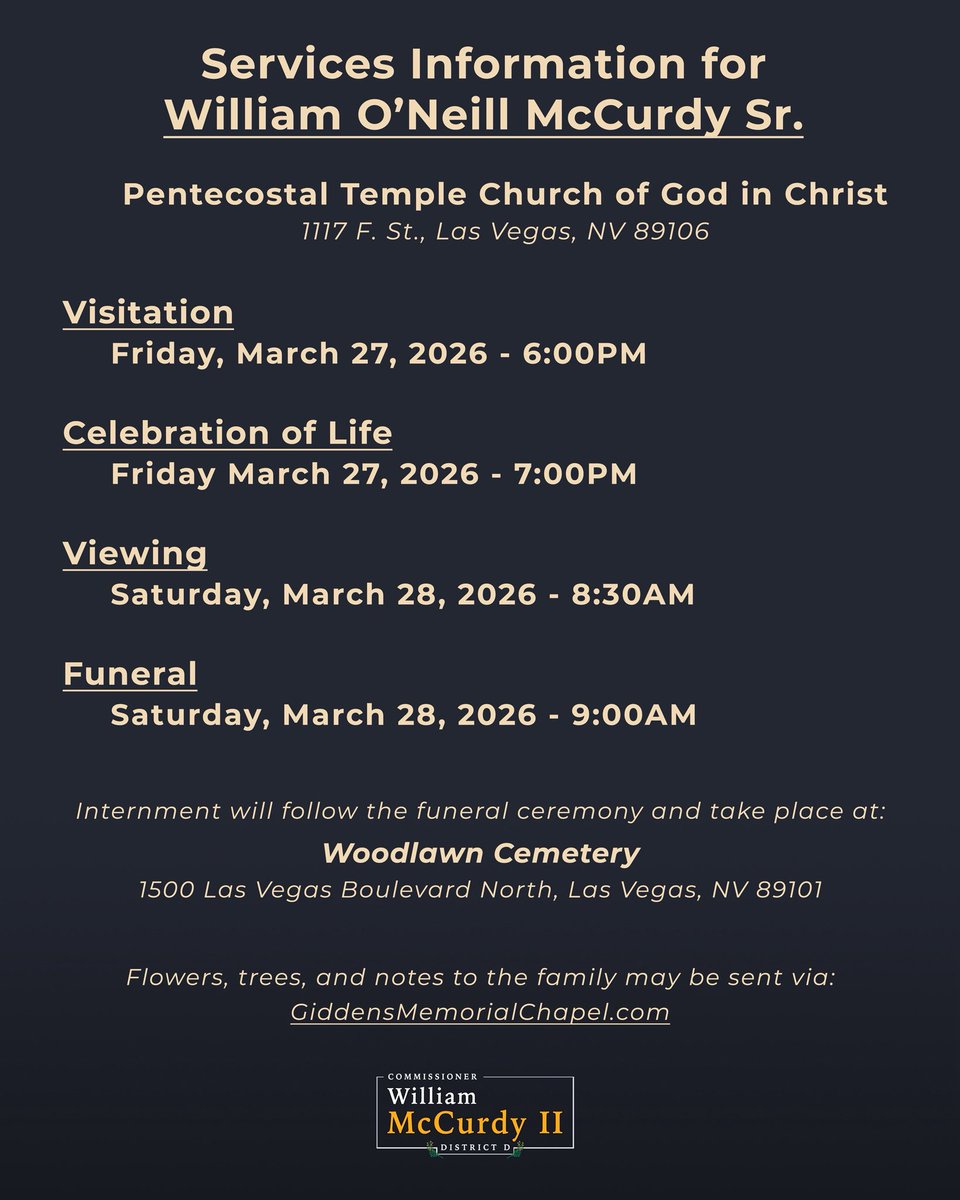 Services Information for William O'Neill McCurdy Sr.

Pentecostal Temple Church of God in Christ
1117 F. St., Las Vegas, NV 89106

Visitation
Friday, March 27, 2026 - 6:00PM

Celebration of Life
Friday March 27, 2026 - 7:00PM

Viewing
Saturday, March 28, 2026 - 8:30AM

Funeral
Saturday, March 28, 2026 - 9:00AM

Internment will follow the funeral ceremony and take place at:
Woodlawn Cemetery
1500 Las Vegas Boulevard North, Las Vegas, NV 89101

Flowers, trees, and notes to the family may be sent via:
GiddensMemorialChapel.com

COMMISSIONER
William
McCurdy II
DISTRICT D